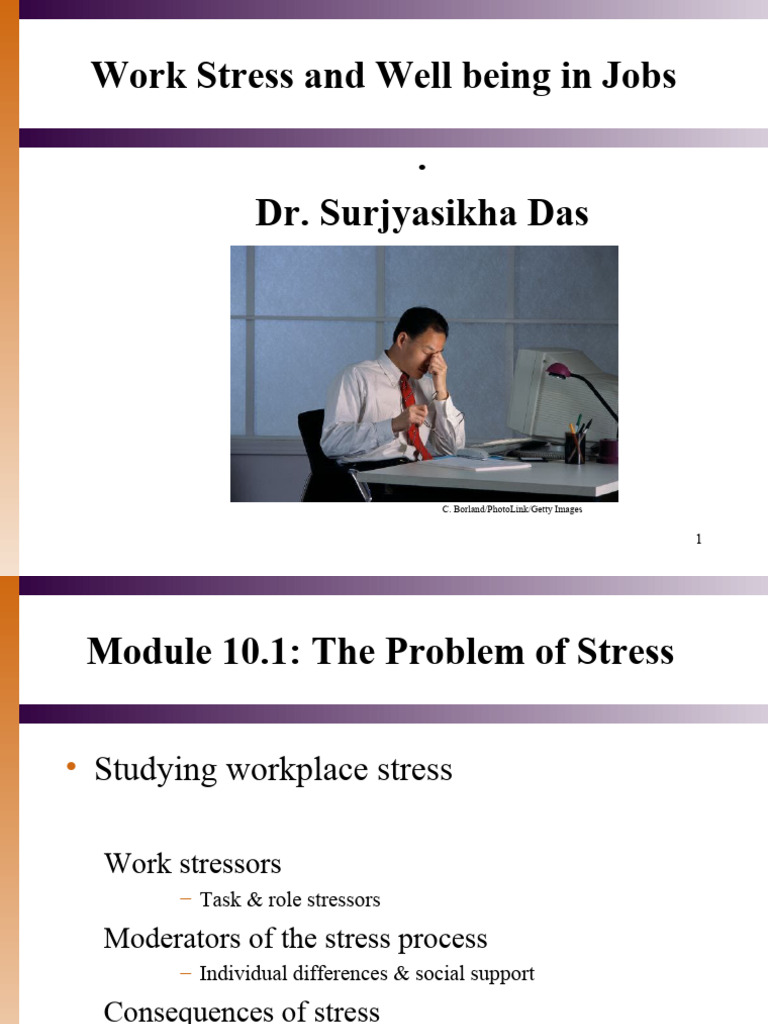 Work Stress and Well being in Jobs

.

Dr. Surjyasikha Das

C. Borland/PhotoLink/Getty Images

1

Module 10.1: The Problem of Stress

• Studying workplace stress

Work stressors

– Task & role stressors

Moderators of the stress process

– Individual differences & social support

Consequences of stress